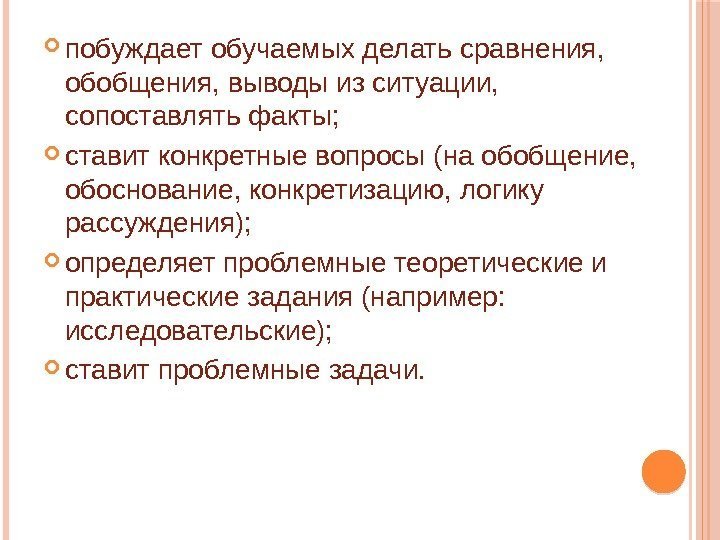 • побуждает обучаемых делать сравнения, обобщения, выводы из ситуации, сопоставлять факты;

• ставит конкретные вопросы (на обобщение, обоснование, конкретизацию, логику рассуждения);

• определяет проблемные теоретические и практические задания (например: исследовательские);

• ставит проблемные задачи.